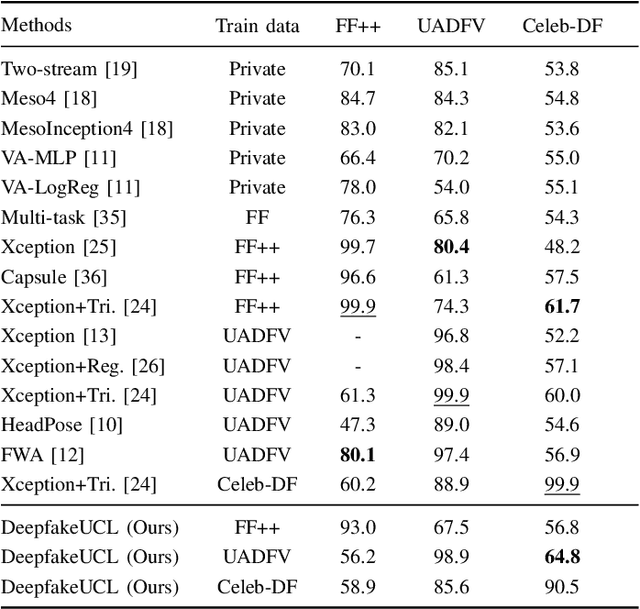 | Methods | Train data | FF++ | UADFV | Celeb-DF |
|---|---|---|---|---|
| Two-stream [19] | Private | 70.1 | 85.1 | 53.8 |
| Meso4 [18] | Private | 84.7 | 84.3 | 54.8 |
| MesoInception4 [18] | Private | 83.0 | 82.1 | 53.6 |
| VA-MLP [11] | Private | 66.4 | 70.2 | 55.0 |
| VA-LogReg [11] | Private | 78.0 | 54.0 | 55.1 |
| Multi-task [35] | FF | 76.3 | 65.8 | 54.3 |
| Xception [25] | FF++ | 99.7 | **80.4** | 48.2 |
| Capsule [36] | FF++ | 96.6 | 61.3 | 57.5 |
| Xception+Tri. [24] | FF++ | 99.9 | 74.3 | **61.7** |
| Xception [13] | UADFV | - | 96.8 | 52.2 |
| Xception+Reg. [26] | UADFV | - | 98.4 | 57.1 |
| Xception+Tri. [24] | UADFV | 61.3 | 99.9 | 60.0 |
| HeadPose [10] | UADFV | 47.3 | 89.0 | 54.6 |
| FWA [12] | UADFV | **80.1** | 97.4 | 56.9 |
| Xception+Tri. [24] | Celeb-DF | 60.2 | 88.9 | 99.9 |
| DeepfakeUCL (Ours) | FF++ | 93.0 | 67.5 | 56.8 |
| DeepfakeUCL (Ours) | UADFV | 56.2 | 98.9 | **64.8** |
| DeepfakeUCL (Ours) | Celeb-DF | 58.9 | 85.6 | 90.5 |